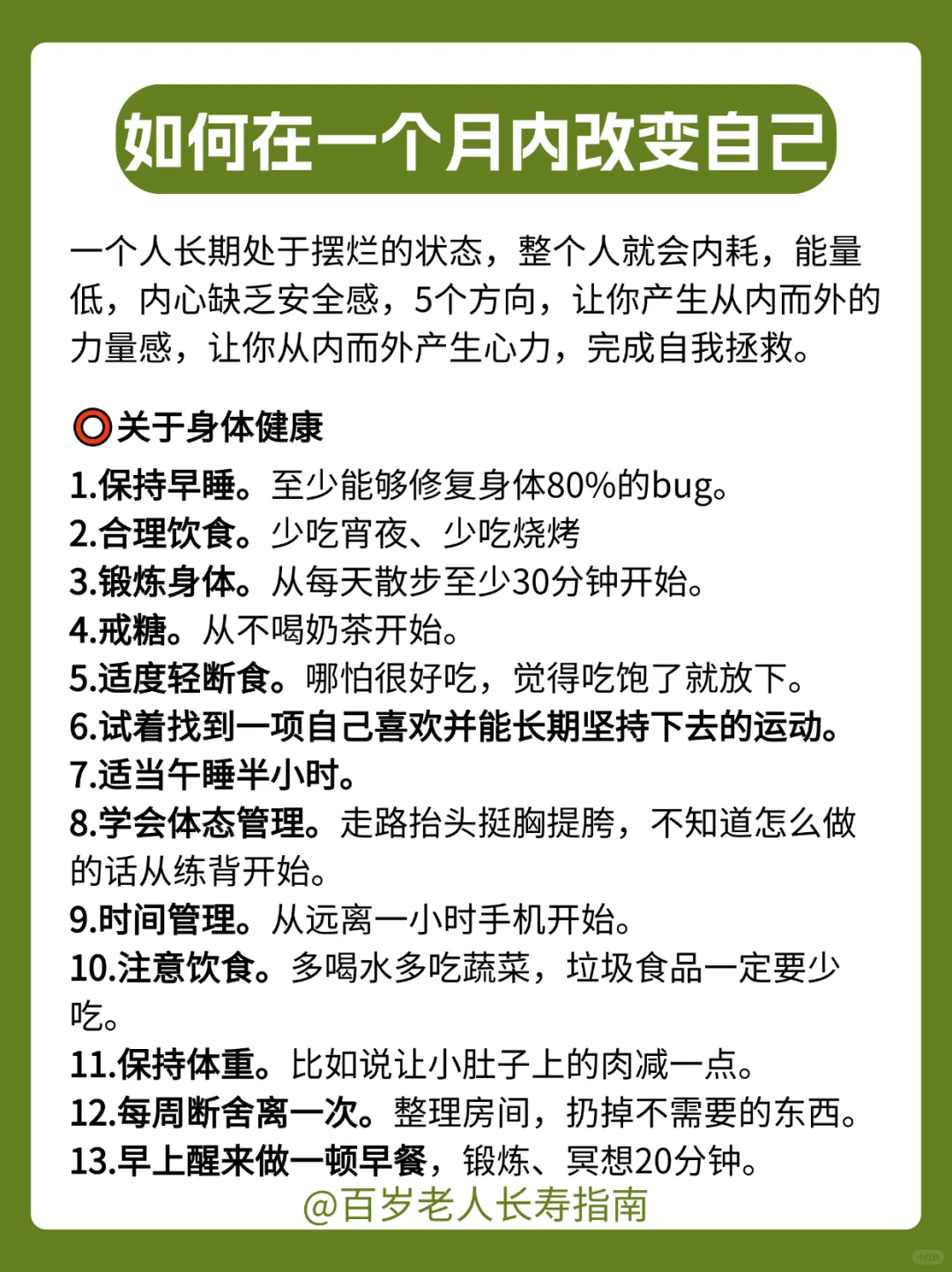 如何在一个月内改变自己

一个人长期处于摆烂的状态，整个人就会内耗，能量低，内心缺乏安全感，5个方向，让你产生从内而外的力量感，让你从内而外产生心力，完成自我拯救。

⭕关于身体健康
1.保持早睡。至少能够修复身体80%的bug。
2.合理饮食。少吃宵夜、少吃烧烤
3.锻炼身体。从每天散步至少30分钟开始。
4.戒糖。从不喝奶茶开始。
5.适度轻断食。哪怕很好吃，觉得吃饱了就放下。
6.试着找到一项自己喜欢并能长期坚持下去的运动。
7.适当午睡半小时。
8.学会体态管理。走路抬头挺胸提胯，不知道怎么做的话从练背开始。
9.时间管理。从远离一小时手机开始。
10.注意饮食。多喝水多吃蔬菜，垃圾食品一定要少吃。
11.保持体重。比如说让小肚子上的肉减一点。
12.每周断舍离一次。整理房间，扔掉不需要的东西。
13.早上醒来做一顿早餐，锻炼、冥想20分钟。
@百岁老人长寿指南